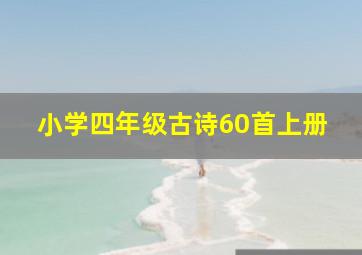 小学四年级古诗60首上册